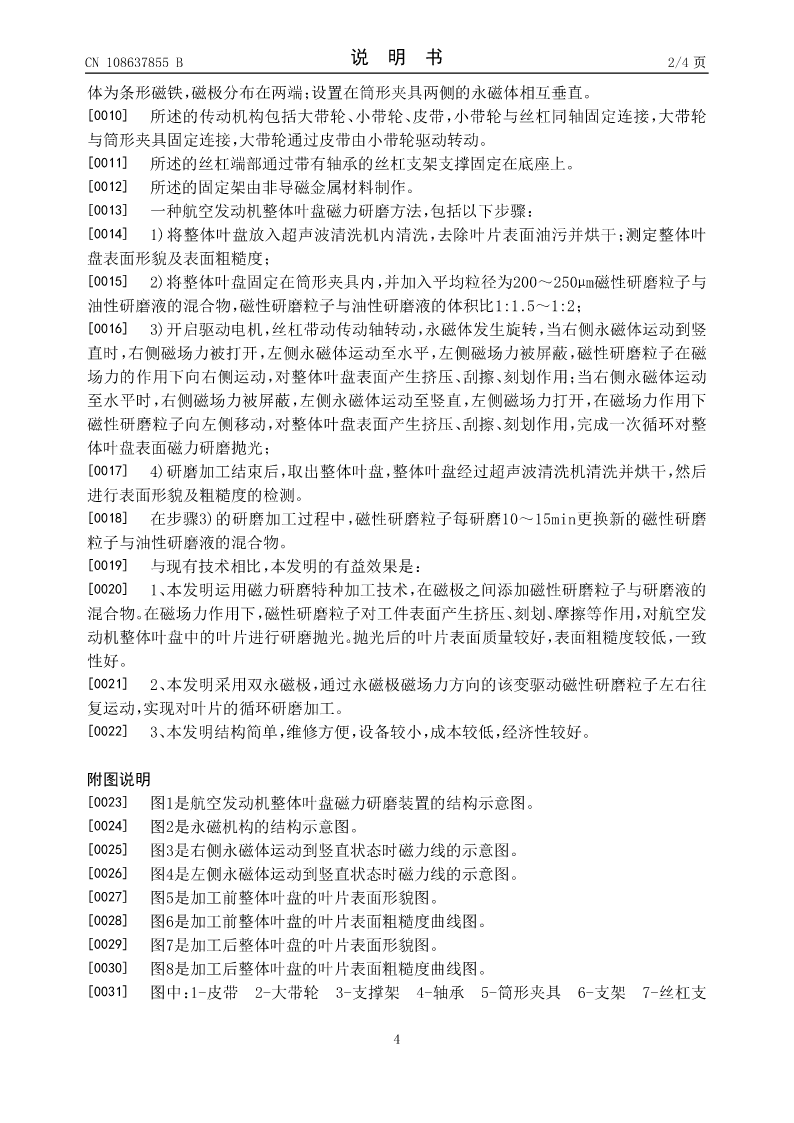 CN 108637855 B　　　　说　明　书　　　　2/4 页

体为条形磁铁，磁极分布在两端；设置在筒形夹具两侧的永磁体相互垂直。

[0010]　所述的传动机构包括大带轮、小带轮、皮带，小带轮与丝杠同轴固定连接，大带轮与筒形夹具固定连接，大带轮通过皮带由小带轮驱动转动。

[0011]　所述的丝杠端部通过带有轴承的丝杠支架支撑固定在底座上。

[0012]　所述的固定架由非导磁金属材料制作。

[0013]　一种航空发动机整体叶盘磁力研磨方法，包括以下步骤：

[0014]　1)将整体叶盘放入超声波清洗机内清洗，去除叶片表面油污并烘干；测定整体叶盘表面形貌及表面粗糙度；

[0015]　2)将整体叶盘固定在筒形夹具内，并加入平均粒径为200～250μm磁性研磨粒子与油性研磨液的混合物，磁性研磨粒子与油性研磨液的体积比1:1.5～1:2；

[0016]　3)开启驱动电机，丝杠带动传动轴转动，永磁体发生旋转，当右侧永磁体运动到竖直时，右侧磁场力被打开，左侧永磁体运动至水平，左侧磁场力被屏蔽，磁性研磨粒子在磁场力的作用下向右侧运动，对整体叶盘表面产生挤压、刮擦、刻划作用；当右侧永磁体运动至水平时，右侧磁场力被屏蔽，左侧永磁体运动至竖直，左侧磁场力打开，在磁场力作用下磁性研磨粒子向左侧移动，对整体叶盘表面产生挤压、刮擦、刻划作用，完成一次循环对整体叶盘表面磁力研磨抛光；

[0017]　4)研磨加工结束后，取出整体叶盘，整体叶盘经过超声波清洗机清洗并烘干，然后进行表面形貌及粗糙度的检测。

[0018]　在步骤3)的研磨加工过程中，磁性研磨粒子每研磨10～15min更换新的磁性研磨粒子与油性研磨液的混合物。

[0019]　与现有技术相比，本发明的有益效果是：

[0020]　1、本发明运用磁力研磨特种加工技术，在磁极之间添加磁性研磨粒子与研磨液的混合物。在磁场力作用下，磁性研磨粒子对工件表面产生挤压、刻划、摩擦等作用，对航空发动机整体叶盘中的叶片进行研磨抛光。抛光后的叶片表面质量较好，表面粗糙度较低，一致性好。

[0021]　2、本发明采用双永磁极，通过永磁极磁场力方向的该变驱动磁性研磨粒子左右往复运动，实现对叶片的循环研磨加工。

[0022]　3、本发明结构简单，维修方便，设备较小，成本较低，经济性较好。

附图说明

[0023]　图1是航空发动机整体叶盘磁力研磨装置的结构示意图。

[0024]　图2是永磁机构的结构示意图。

[0025]　图3是右侧永磁体运动到竖直状态时磁力线的示意图。

[0026]　图4是左侧永磁体运动到竖直状态时磁力线的示意图。

[0027]　图5是加工前整体叶盘的叶片表面形貌图。

[0028]　图6是加工前整体叶盘的叶片表面粗糙度曲线图。

[0029]　图7是加工后整体叶盘的叶片表面形貌图。

[0030]　图8是加工后整体叶盘的叶片表面粗糙度曲线图。

[0031]　图中：1-皮带　2-大带轮　3-支撑架　4-轴承　5-筒形夹具　6-支架　7-丝杠支

4